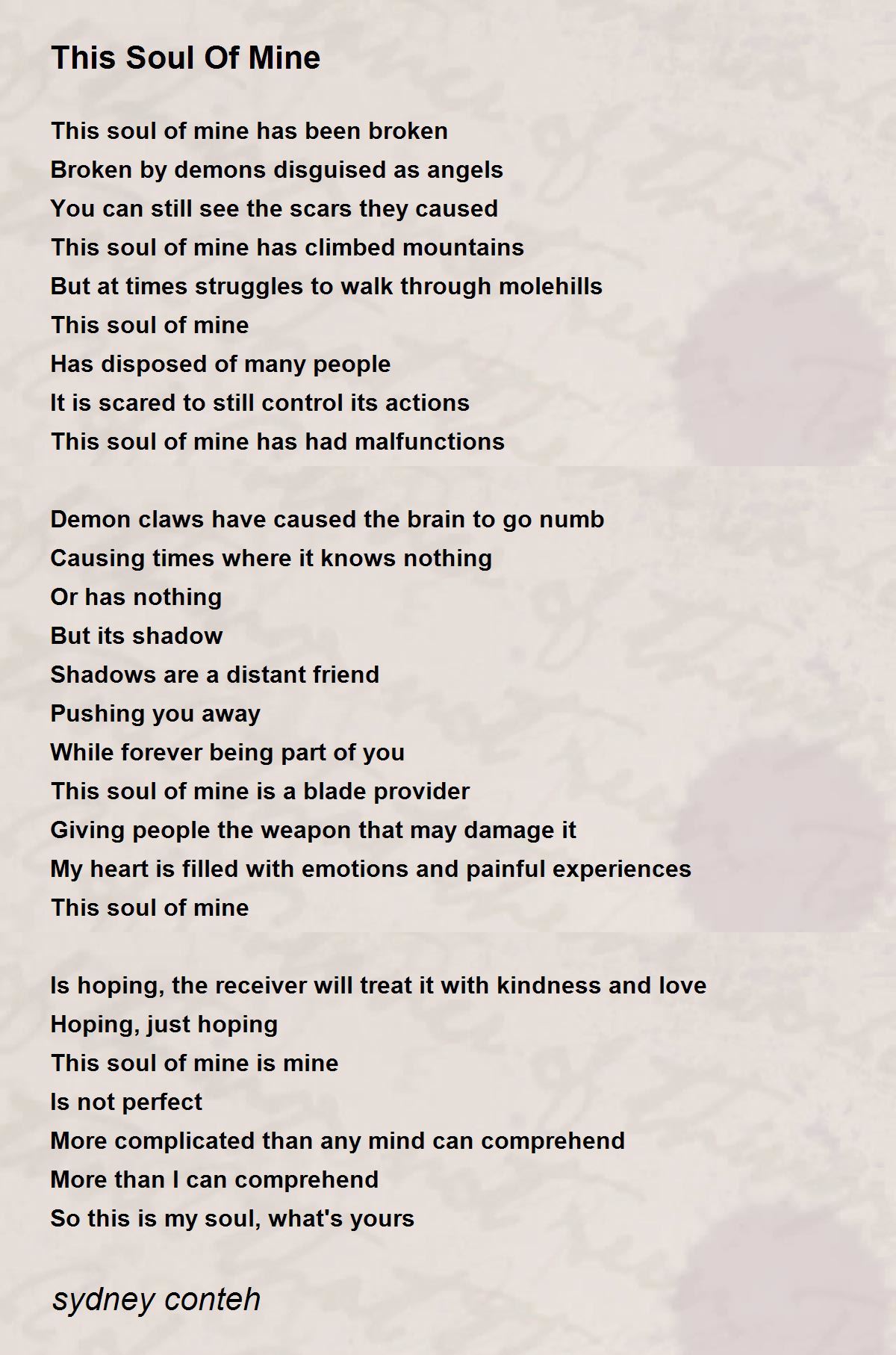 This Soul Of Mine

This soul of mine has been broken
Broken by demons disguised as angels
You can still see the scars they caused
This soul of mine has climbed mountains
But at times struggles to walk through molehills
This soul of mine
Has disposed of many people
It is scared to still control its actions
This soul of mine has had malfunctions

Demon claws have caused the brain to go numb
Causing times where it knows nothing
Or has nothing
But its shadow
Shadows are a distant friend
Pushing you away
While forever being part of you
This soul of mine is a blade provider
Giving people the weapon that may damage it
My heart is filled with emotions and painful experiences
This soul of mine

Is hoping, the receiver will treat it with kindness and love
Hoping, just hoping
This soul of mine is mine
Is not perfect
More complicated than any mind can comprehend
More than I can comprehend
So this is my soul, what's yours

sydney conteh